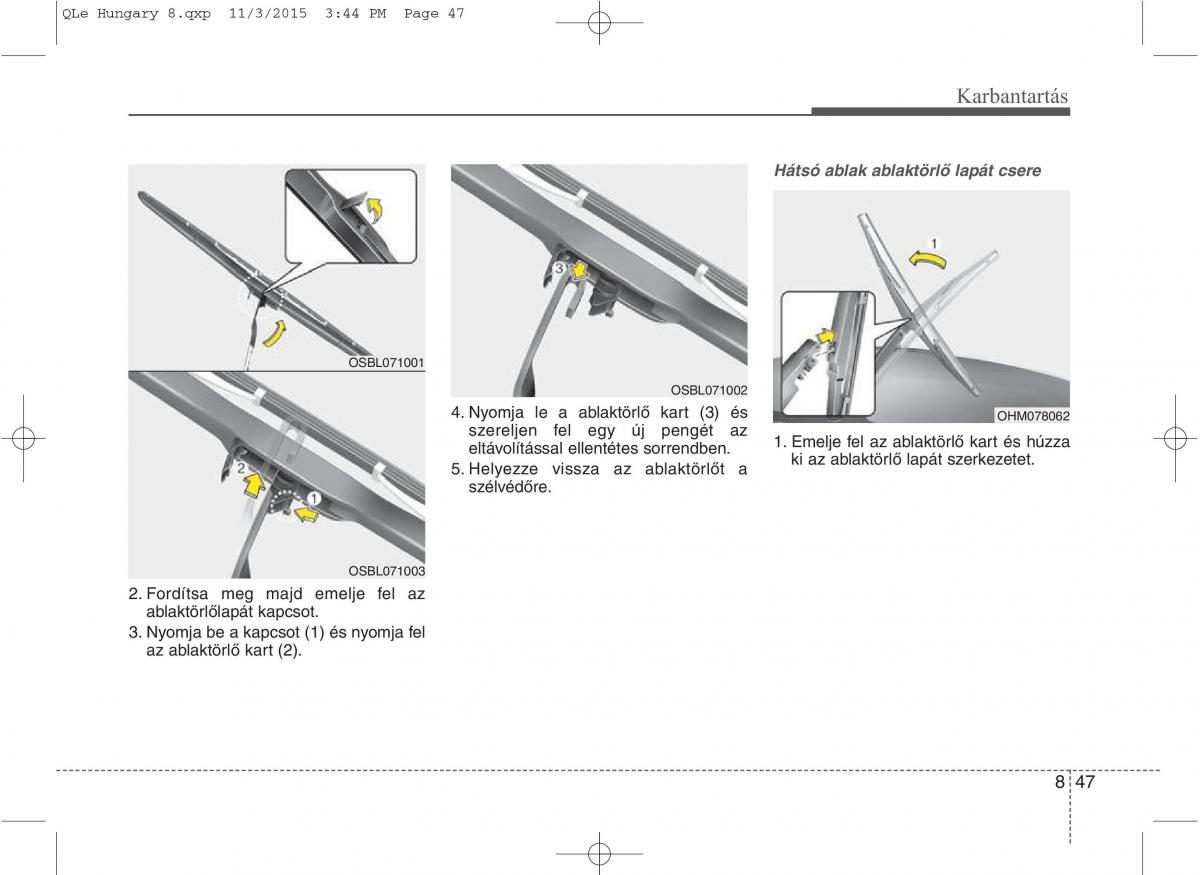 QLe Hungary 8.qxp 11/3/2015 3:44 PM Page 47

Karbantartás

OSBL071001

2

1

OSBL071003

2. Fordítsa meg majd emelje fel az ablaktörlőlapát kapcsot.

3. Nyomja be a kapcsot (1) és nyomja fel az ablaktörlő kart (2).

3

OSBL071002

4. Nyomja le a ablaktörlő kart (3) és szereljen fel egy új pengét az eltávolítással ellentétes sorrendben.

5. Helyezze vissza az ablaktörlőt a szélvédőre.

Hátsó ablak ablaktörlő lapát csere

1

OHM078062

1. Emelje fel az ablaktörlő kart és húzza ki az ablaktörlő lapát szerkezetet.

8 47